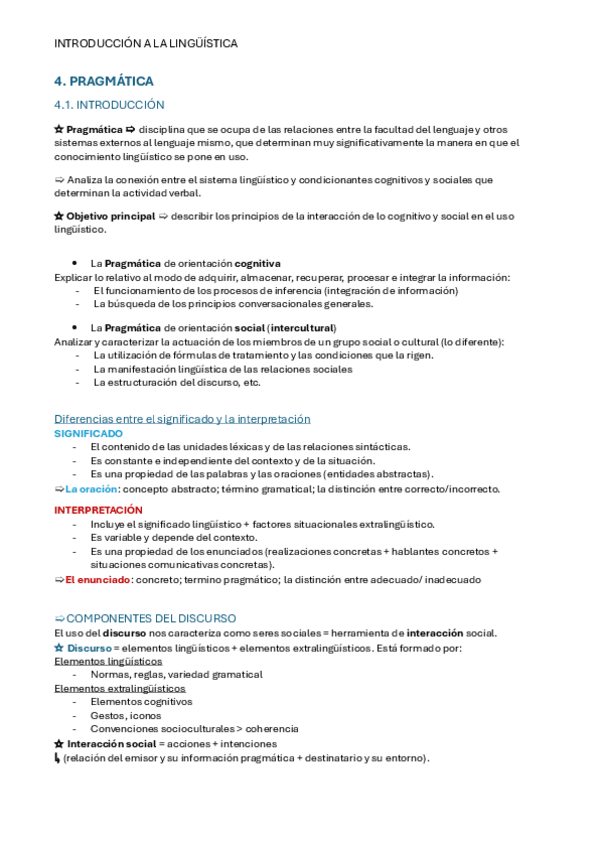 INTRODUCCIÓN A LA LINGÜÍSTICA

4. PRAGMÁTICA

4.1. INTRODUCCIÓN

☆ Pragmática ⇨ disciplina que se ocupa de las relaciones entre la facultad del lenguaje y otros sistemas externos al lenguaje mismo, que determinan muy significativamente la manera en que el conocimiento lingüístico se pone en uso.

⇨ Analiza la conexión entre el sistema lingüístico y condicionantes cognitivos y sociales que determinan la actividad verbal.

☆ Objetivo principal ⇨ describir los principios de la interacción de lo cognitivo y social en el uso lingüístico.

• La Pragmática de orientación cognitiva
Explicar lo relativo al modo de adquirir, almacenar, recuperar, procesar e integrar la información:
- El funcionamiento de los procesos de inferencia (integración de información)
- La búsqueda de los principios conversacionales generales.

• La Pragmática de orientación social (intercultural)
Analizar y caracterizar la actuación de los miembros de un grupo social o cultural (lo diferente):
- La utilización de fórmulas de tratamiento y las condiciones que la rigen.
- La manifestación lingüística de las relaciones sociales
- La estructuración del discurso, etc.

Diferencias entre el significado y la interpretación
SIGNIFICADO
- El contenido de las unidades léxicas y de las relaciones sintácticas.
- Es constante e independiente del contexto y de la situación.
- Es una propiedad de las palabras y las oraciones (entidades abstractas).
⇨ La oración: concepto abstracto; término gramatical; la distinción entre correcto/incorrecto.

INTERPRETACIÓN
- Incluye el significado lingüístico + factores situacionales extralingüístico.
- Es variable y depende del contexto.
- Es una propiedad de los enunciados (realizaciones concretas + hablantes concretos + situaciones comunicativas concretas).
⇨ El enunciado: concreto; termino pragmático; la distinción entre adecuado/ inadecuado

⇨ COMPONENTES DEL DISCURSO
El uso del discurso nos caracteriza como seres sociales = herramienta de interacción social.
☆ Discurso = elementos lingüísticos + elementos extralingüísticos. Está formado por:
Elementos lingüísticos
- Normas, reglas, variedad gramatical
Elementos extralingüísticos
- Elementos cognitivos
- Gestos, iconos
- Convenciones socioculturales > coherencia
☆ Interacción social = acciones + intenciones
↳ (relación del emisor y su información pragmática + destinatario y su entorno).